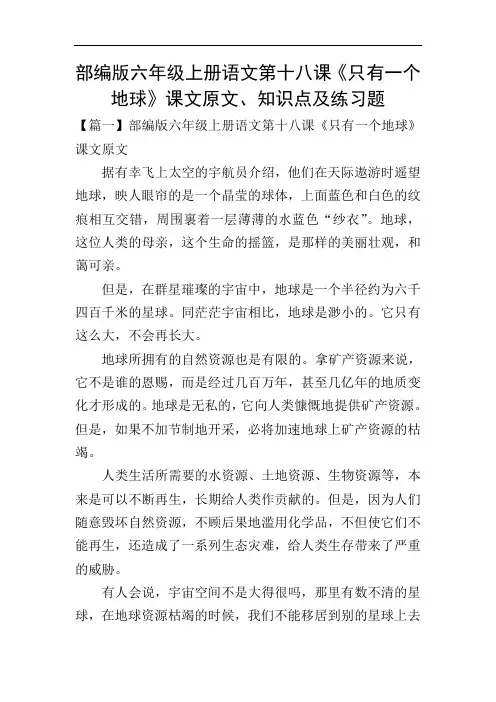 部编版六年级上册语文第十八课《只有一个地球》课文原文、知识点及练习题

【篇一】部编版六年级上册语文第十八课《只有一个地球》课文原文

据有幸飞上太空的宇航员介绍，他们在天际遨游时遥望地球，映人眼帘的是一个晶莹的球体，上面蓝色和白色的纹痕相互交错，周围裹着一层薄薄的水蓝色“纱衣”。地球，这位人类的母亲，这个生命的摇篮，是那样的美丽壮观，和蔼可亲。

但是，在群星璀璨的宇宙中，地球是一个半径约为六千四百千米的星球。同茫茫宇宙相比，地球是渺小的。它只有这么大，不会再长大。

地球所拥有的自然资源也是有限的。拿矿产资源来说，它不是谁的恩赐，而是经过几百万年，甚至几亿年的地质变化才形成的。地球是无私的，它向人类慷慨地提供矿产资源。但是，如果不加节制地开采，必将加速地球上矿产资源的枯竭。

人类生活所需要的水资源、土地资源、生物资源等，本来是可以不断再生，长期给人类作贡献的。但是，因为人们随意毁坏自然资源，不顾后果地滥用化学品，不但使它们不能再生，还造成了一系列生态灾难，给人类生存带来了严重的威胁。

有人会说，宇宙空间不是大得很吗，那里有数不清的星球，在地球资源枯竭的时候，我们不能移居到别的星球上去